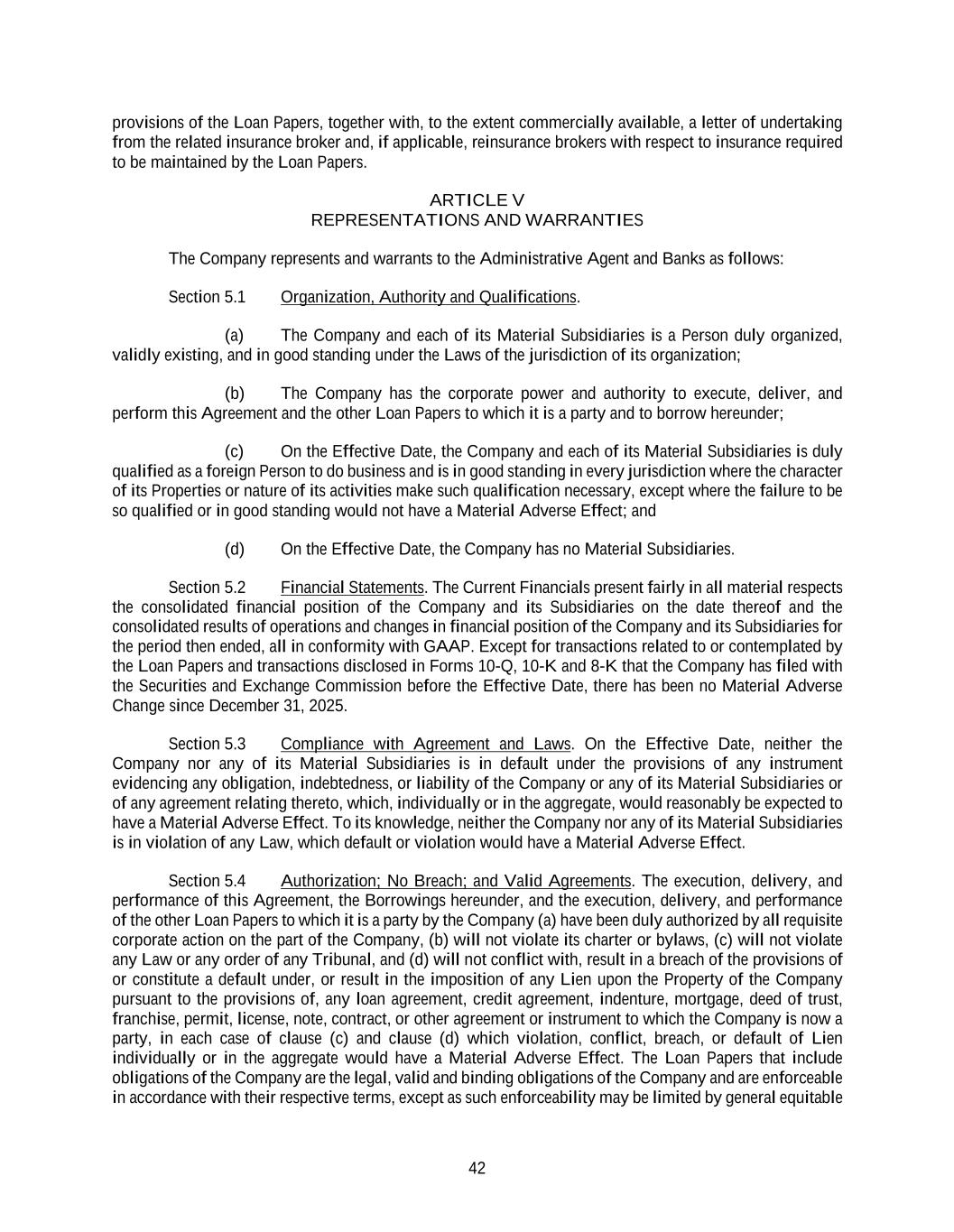 provisions of the Loan Papers, together with, to the extent commercially available, a letter of undertaking from the related insurance broker and, if applicable, reinsurance brokers with respect to insurance required to be maintained by the Loan Papers.

ARTICLE V
REPRESENTATIONS AND WARRANTIES

The Company represents and warrants to the Administrative Agent and Banks as follows:

Section 5.1 Organization, Authority and Qualifications.

(a) The Company and each of its Material Subsidiaries is a Person duly organized, validly existing, and in good standing under the Laws of the jurisdiction of its organization;

(b) The Company has the corporate power and authority to execute, deliver, and perform this Agreement and the other Loan Papers to which it is a party and to borrow hereunder;

(c) On the Effective Date, the Company and each of its Material Subsidiaries is duly qualified as a foreign Person to do business and is in good standing in every jurisdiction where the character of its Properties or nature of its activities make such qualification necessary, except where the failure to be so qualified or in good standing would not have a Material Adverse Effect; and

(d) On the Effective Date, the Company has no Material Subsidiaries.

Section 5.2 Financial Statements. The Current Financials present fairly in all material respects the consolidated financial position of the Company and its Subsidiaries on the date thereof and the consolidated results of operations and changes in financial position of the Company and its Subsidiaries for the period then ended, all in conformity with GAAP. Except for transactions related to or contemplated by the Loan Papers and transactions disclosed in Forms 10-Q, 10-K and 8-K that the Company has filed with the Securities and Exchange Commission before the Effective Date, there has been no Material Adverse Change since December 31, 2025.

Section 5.3 Compliance with Agreement and Laws. On the Effective Date, neither the Company nor any of its Material Subsidiaries is in default under the provisions of any instrument evidencing any obligation, indebtedness, or liability of the Company or any of its Material Subsidiaries or of any agreement relating thereto, which, individually or in the aggregate, would reasonably be expected to have a Material Adverse Effect. To its knowledge, neither the Company nor any of its Material Subsidiaries is in violation of any Law, which default or violation would have a Material Adverse Effect.

Section 5.4 Authorization; No Breach; and Valid Agreements. The execution, delivery, and performance of this Agreement, the Borrowings hereunder, and the execution, delivery, and performance of the other Loan Papers to which it is a party by the Company (a) have been duly authorized by all requisite corporate action on the part of the Company, (b) will not violate its charter or bylaws, (c) will not violate any Law or any order of any Tribunal, and (d) will not conflict with, result in a breach of the provisions of or constitute a default under, or result in the imposition of any Lien upon the Property of the Company pursuant to the provisions of, any loan agreement, credit agreement, indenture, mortgage, deed of trust, franchise, permit, license, note, contract, or other agreement or instrument to which the Company is now a party, in each case of clause (c) and clause (d) which violation, conflict, breach, or default of Lien individually or in the aggregate would have a Material Adverse Effect. The Loan Papers that include obligations of the Company are the legal, valid and binding obligations of the Company and are enforceable in accordance with their respective terms, except as such enforceability may be limited by general equitable

42